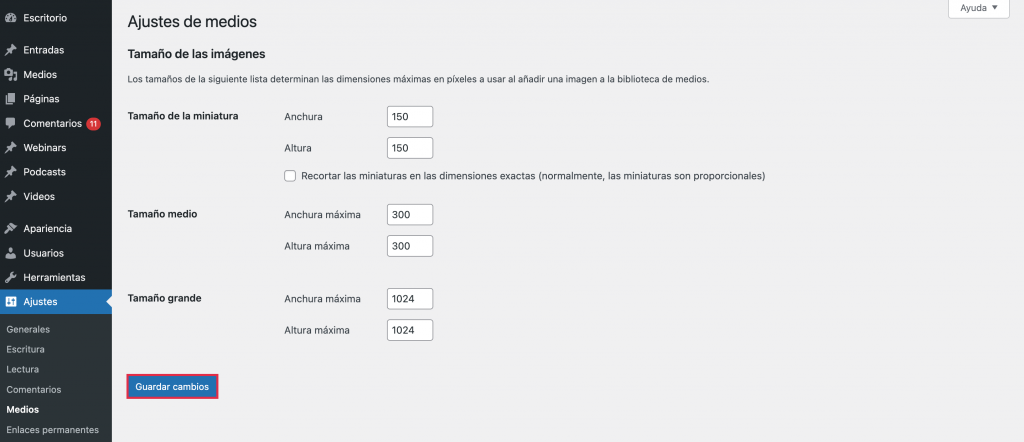 Escritorio
Entradas
Medios
Páginas
Comentarios 11
Webinars
Podcasts
Videos
Apariencia
Usuarios
Herramientas
Ajustes
Generales
Escritura
Lectura
Comentarios
Medios
Enlaces permanentes

Ajustes de medios

Ayuda ▼

Tamaño de las imágenes

Los tamaños de la siguiente lista determinan las dimensiones máximas en píxeles a usar al añadir una imagen a la biblioteca de medios.

Tamaño de la miniatura
Anchura 150
Altura 150
Recortar las miniaturas en las dimensiones exactas (normalmente, las miniaturas son proporcionales)

Tamaño medio
Anchura máxima 300
Altura máxima 300

Tamaño grande
Anchura máxima 1024
Altura máxima 1024

Guardar cambios